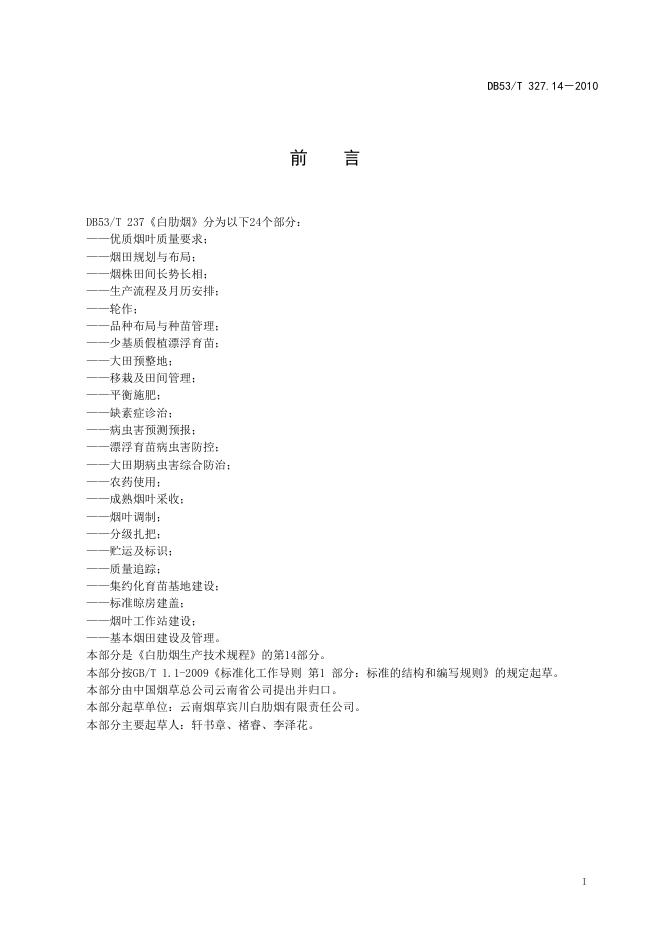 DB53/T 327.14—2010

前　言

DB53/T 237《白肋烟》分为以下24个部分：
——优质烟叶质量要求；
——烟田规划与布局；
——烟株田间长势长相；
——生产流程及月历安排；
——轮作；
——品种布局与种苗管理；
——少基质假植漂浮育苗；
——大田预整地；
——移栽及田间管理；
——平衡施肥；
——缺素症诊治；
——病虫害预测预报；
——漂浮育苗病虫害防控；
——大田期病虫害综合防治；
——农药使用；
——成熟烟叶采收；
——烟叶调制；
——分级扎把；
——贮运及标识；
——质量追踪；
——集约化育苗基地建设；
——标准晾房建盖；
——烟叶工作站建设；
——基本烟田建设及管理。
本部分是《白肋烟生产技术规程》的第14部分。
本部分按GB/T 1.1-2009《标准化工作导则 第1 部分：标准的结构和编写规则》的规定起草。
本部分由中国烟草总公司云南省公司提出并归口。
本部分起草单位：云南烟草宾川白肋烟有限责任公司。
本部分主要起草人：轩书章、褚睿、李泽花。

I